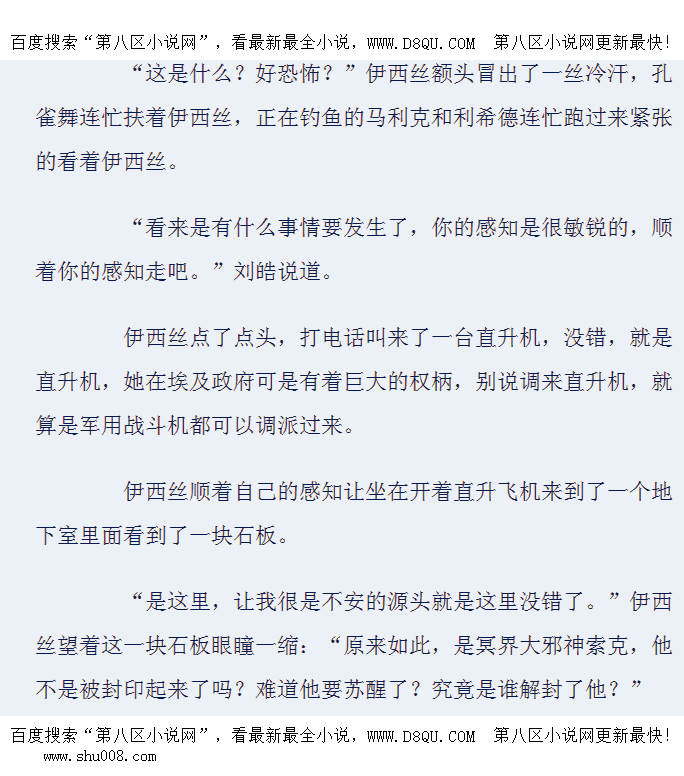 百度搜索“第八区小说网”，看最新最全小说，WWW.D8QU.COM 第八区小说网更新最快!

“这是什么？好恐怖？”伊西丝额头冒出了一丝冷汗，孔雀舞连忙扶着伊西丝，正在钓鱼的马利克和利希德连忙跑过来紧张的看着伊西丝。

“看来是有什么事情要发生了，你的感知是很敏锐的，顺着你的感知走吧。”刘皓说道。

伊西丝点了点头，打电话叫来了一台直升机，没错，就是直升机，她在埃及政府可是有着巨大的权柄，别说调来直升机，就算是军用战斗机都可以调派过来。

伊西丝顺着自己的感知让坐在开着直升飞机来到了一个地下室里面看到了一块石板。

“是这里，让我很是不安的源头就是这里没错了。”伊西丝望着这一块石板眼瞳一缩：“原来如此，是冥界大邪神索克，他不是被封印起来了吗？难道他要苏醒了？究竟是谁解封了他？”

百度搜索“第八区小说网”，看最新最全小说，WWW.D8QU.COM 第八区小说网更新最快!
www.shu008.com